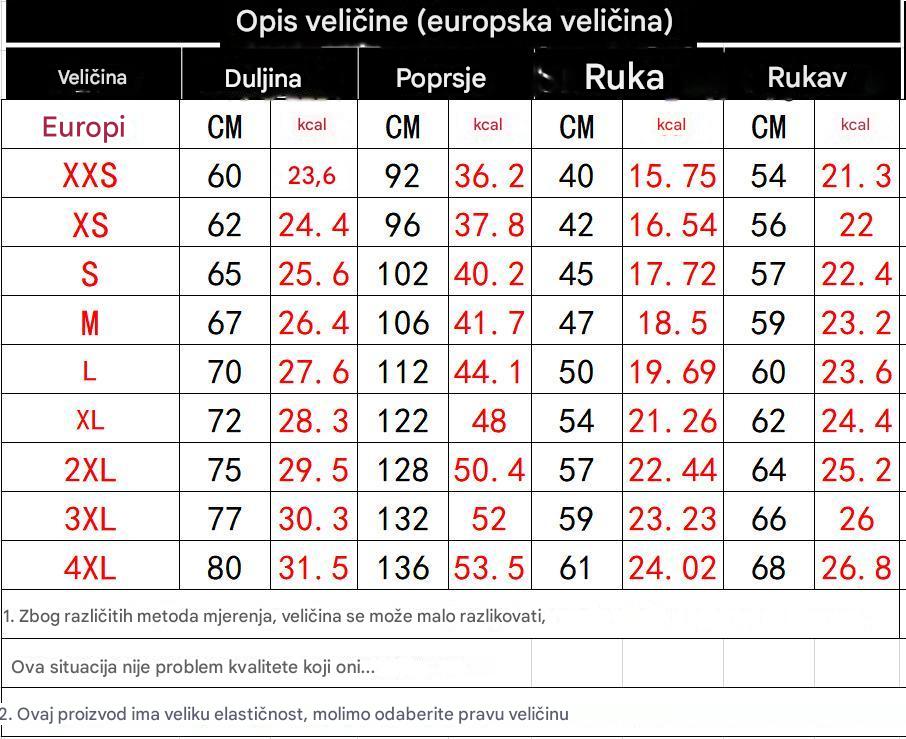 Opis veličine (europska veličina)

| Veličina | Duljina | | Poprsje | | Ruka | | Rukav | |
|---|---|---|---|---|---|---|---|---|
| Europi | CM | kcal | CM | kcal | CM | kcal | CM | kcal |
| XXS | 60 | 23,6 | 92 | 36.2 | 40 | 15.75 | 54 | 21.3 |
| XS | 62 | 24.4 | 96 | 37.8 | 42 | 16.54 | 56 | 22 |
| S | 65 | 25.6 | 102 | 40.2 | 45 | 17.72 | 57 | 22.4 |
| M | 67 | 26.4 | 106 | 41.7 | 47 | 18.5 | 59 | 23.2 |
| L | 70 | 27.6 | 112 | 44.1 | 50 | 19.69 | 60 | 23.6 |
| XL | 72 | 28.3 | 122 | 48 | 54 | 21.26 | 62 | 24.4 |
| 2XL | 75 | 29.5 | 128 | 50.4 | 57 | 22.44 | 64 | 25.2 |
| 3XL | 77 | 30.3 | 132 | 52 | 59 | 23.23 | 66 | 26 |
| 4XL | 80 | 31.5 | 136 | 53.5 | 61 | 24.02 | 68 | 26.8 |

1. Zbog različitih metoda mjerenja, veličina se može malo razlikovati,

Ova situacija nije problem kvalitete koji oni...

2. Ovaj proizvod ima veliku elastičnost, molimo odaberite pravu veličinu